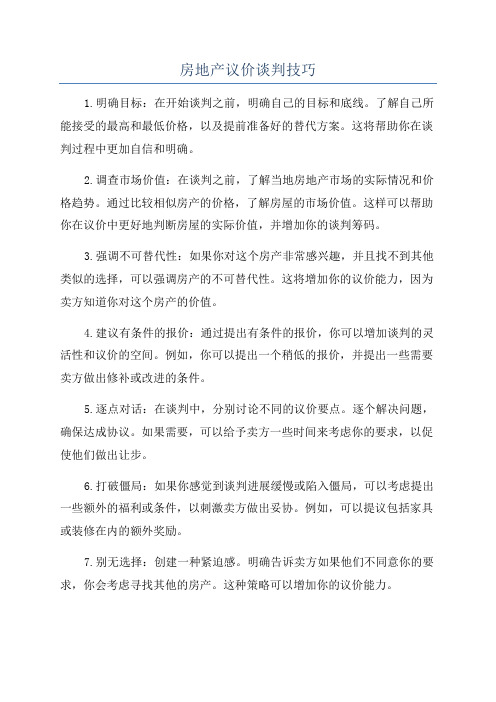 房地产议价谈判技巧

1.明确目标：在开始谈判之前，明确自己的目标和底线。了解自己所能接受的最高和最低价格，以及提前准备好的替代方案。这将帮助你在谈判过程中更加自信和明确。

2.调查市场价值：在谈判之前，了解当地房地产市场的实际情况和价格趋势。通过比较相似房产的价格，了解房屋的市场价值。这样可以帮助你在议价中更好地判断房屋的实际价值，并增加你的谈判筹码。

3.强调不可替代性：如果你对这个房产非常感兴趣，并且找不到其他类似的选择，可以强调房产的不可替代性。这将增加你的议价能力，因为卖方知道你对这个房产的价值。

4.建议有条件的报价：通过提出有条件的报价，你可以增加谈判的灵活性和议价的空间。例如，你可以提出一个稍低的报价，并提出一些需要卖方做出修补或改进的条件。

5.逐点对话：在谈判中，分别讨论不同的议价要点。逐个解决问题，确保达成协议。如果需要，可以给予卖方一些时间来考虑你的要求，以促使他们做出让步。

6.打破僵局：如果你感觉到谈判进展缓慢或陷入僵局，可以考虑提出一些额外的福利或条件，以刺激卖方做出妥协。例如，可以提议包括家具或装修在内的额外奖励。

7.别无选择：创建一种紧迫感。明确告诉卖方如果他们不同意你的要求，你会考虑寻找其他的房产。这种策略可以增加你的议价能力。